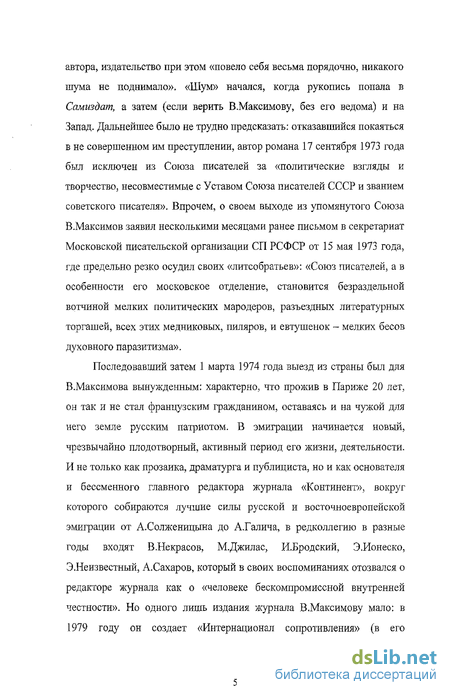 автора, издательство при этом «повело себя весьма порядочно, никакого шума не поднимало». «Шум» начался, когда рукопись попала в Самиздат, а затем (если верить В.Максимову, без его ведома) и на Запад. Дальнейшее было не трудно предсказать: отказавшийся покаяться в не совершенном им преступлении, автор романа 17 сентября 1973 года был исключен из Союза писателей за «политические взгляды и творчество, несовместимые с Уставом Союза писателей СССР и званием советского писателя». Впрочем, о своем выходе из упомянутого Союза В.Максимов заявил несколькими месяцами ранее письмом в секретариат Московской писательской организации СП РСФСР от 15 мая 1973 года, где предельно резко осудил своих «литсобратьев»: «Союз писателей, а в особенности его московское отделение, становится безраздельной вотчиной мелких политических мародеров, разъездных литературных торгашей, всех этих медниковых, пиляров, и евтушенок – мелких бесов духовного паразитизма».

Последовавший затем 1 марта 1974 года выезд из страны был для В.Максимова вынужденным: характерно, что прожив в Париже 20 лет, он так и не стал французским гражданином, оставаясь и на чужой для него земле русским патриотом. В эмиграции начинается новый, чрезвычайно плодотворный, активный период его жизни, деятельности. И не только как прозаика, драматурга и публициста, но и как основателя и бессменного главного редактора журнала «Континент», вокруг которого собираются лучшие силы русской и восточноевропейской эмиграции от А.Солженицына до А.Галича, в редколлегию в разные годы входят В.Некрасов, М.Джилас, И.Бродский, Э.Ионеско, Э.Неизвестный, А.Сахаров, который в своих воспоминаниях отозвался о редакторе журнала как о «человеке бескомпромиссной внутренней честности». Но одного лишь издания журнала В.Максимову мало: в 1979 году он создает «Интернационал сопротивления» (в его

5

dsLib.net
библиотека диссертаций